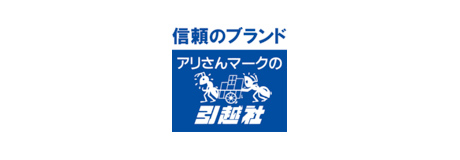 信頼のブランド

アリさんマークの

引越社